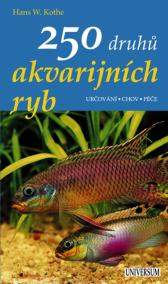 Hans W. Kothe

250 druhů akvarijních ryb

URČOVÁNÍ • CHOV • PÉČE

UNIVERSUM